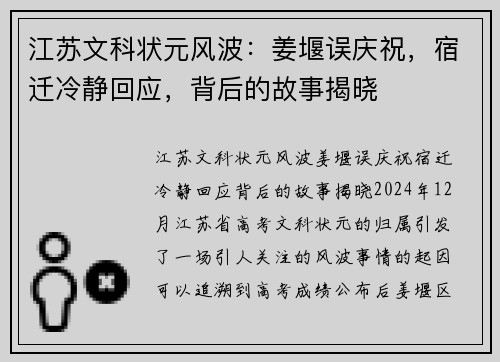 江苏文科状元风波：姜堰误庆祝，宿迁冷静回应，背后的故事揭晓

江苏文科状元风波姜堰误庆祝宿迁冷静回应背后的故事揭晓2024年12月江苏省高考文科状元的归属引发了一场引人关注的风波事情的起因可以追溯到高考成绩公布后姜堰区